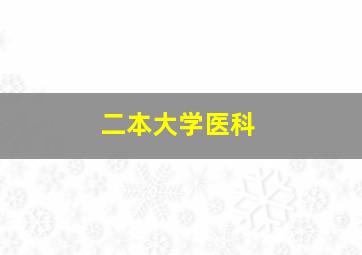 二本大学医科